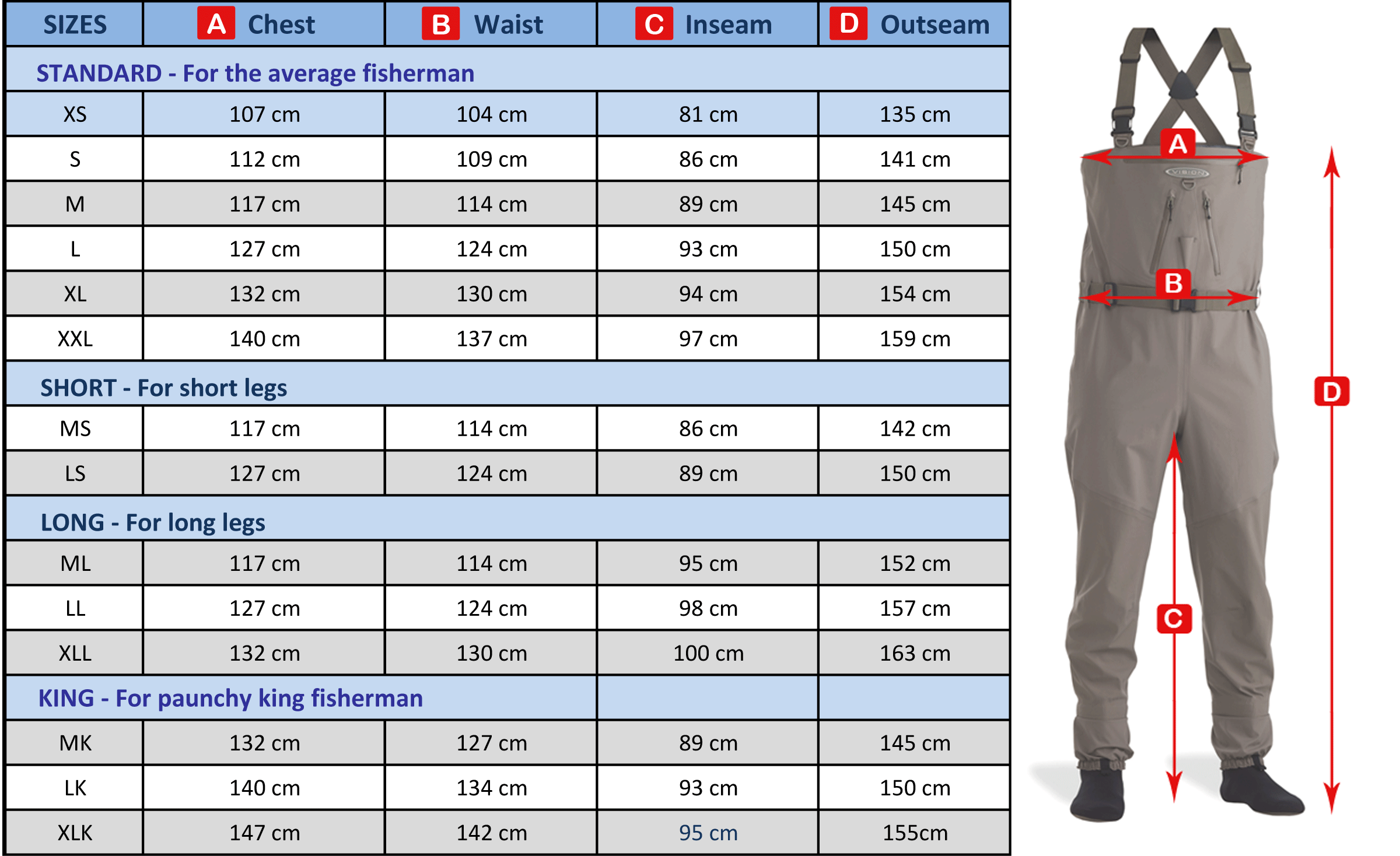 | SIZES | A Chest | B Waist | C Inseam | D Outseam |
|---|---|---|---|---|
| STANDARD - For the average fisherman | | | | |
| XS | 107 cm | 104 cm | 81 cm | 135 cm |
| S | 112 cm | 109 cm | 86 cm | 141 cm |
| M | 117 cm | 114 cm | 89 cm | 145 cm |
| L | 127 cm | 124 cm | 93 cm | 150 cm |
| XL | 132 cm | 130 cm | 94 cm | 154 cm |
| XXL | 140 cm | 137 cm | 97 cm | 159 cm |
| SHORT - For short legs | | | | |
| MS | 117 cm | 114 cm | 86 cm | 142 cm |
| LS | 127 cm | 124 cm | 89 cm | 150 cm |
| LONG - For long legs | | | | |
| ML | 117 cm | 114 cm | 95 cm | 152 cm |
| LL | 127 cm | 124 cm | 98 cm | 157 cm |
| XLL | 132 cm | 130 cm | 100 cm | 163 cm |
| KING - For paunchy king fisherman | | | | |
| MK | 132 cm | 127 cm | 89 cm | 145 cm |
| LK | 140 cm | 134 cm | 93 cm | 150 cm |
| XLK | 147 cm | 142 cm | 95 cm | 155cm |

A
VISION
B
D
C